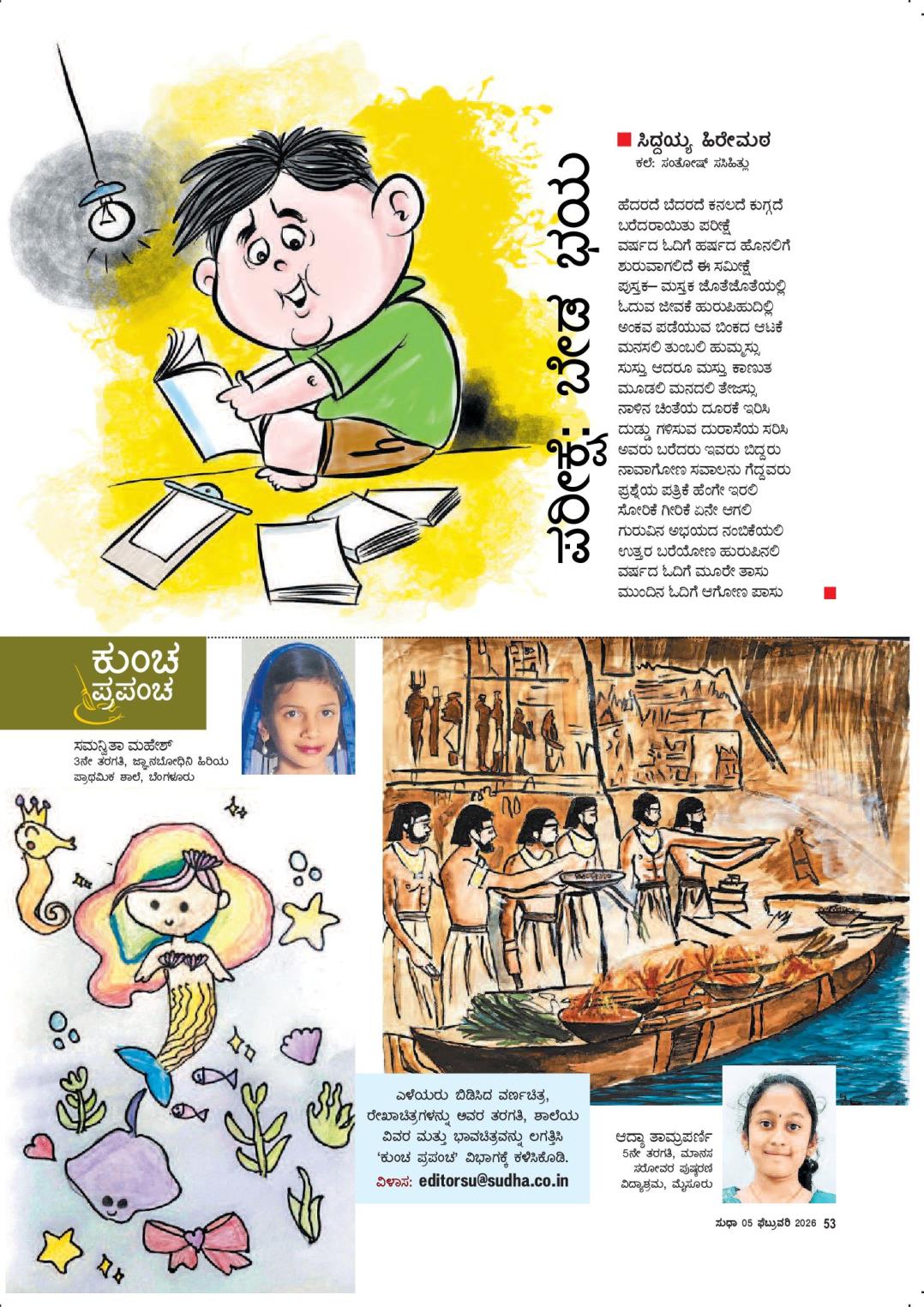 ಪರೀಕ್ಷೆ: ಬೇಡ ಭಯ

ಸಿದ್ದಯ್ಯ ಹಿರೇಮಠ
ಕಲೆ: ಸಂತೋಷ್ ಸಸಿಹಿತ್ಲು

ಹೆದರದೆ ಬೆದರದೆ ಕನಲದೆ ಕುಗ್ಗದೆ
ಬರೆದರಾಯಿತು ಪರೀಕ್ಷೆ
ವರ್ಷದ ಓದಿಗೆ ಹರ್ಷದ ಹೊನಲಿಗೆ
ಶುರುವಾಗಲಿದೆ ಈ ಸಮೀಕ್ಷೆ
ಪುಸ್ತಕ– ಮಸ್ತಕ ಜೊತೆಜೊತೆಯಲ್ಲಿ
ಓದುವ ಜೀವಕೆ ಹುರುಪಿಹುದಿಲ್ಲಿ
ಅಂಕವ ಪಡೆಯುವ ಬಿಂಕದ ಆಟಕೆ
ಮನಸಲಿ ತುಂಬಲಿ ಹುಮ್ಮಸ್ಸು
ಸುಸ್ತು ಆದರೂ ಮಸ್ತು ಕಾಣುತ
ಮೂಡಲಿ ಮನದಲಿ ತೇಜಸ್ಸು
ನಾಳಿನ ಚಿಂತೆಯ ದೂರಕೆ ಇರಿಸಿ
ದುಡ್ಡು ಗಳಿಸುವ ದುರಾಸೆಯ ಸರಿಸಿ
ಅವರು ಬರೆದರು ಇವರು ಬಿದ್ದರು
ನಾವಾಗೋಣ ಸವಾಲನು ಗೆದ್ದವರು
ಪ್ರಶ್ನೆಯ ಪತ್ರಿಕೆ ಹೆಂಗೇ ಇರಲಿ
ಸೋರಿಕೆ ಗೀರಿಕೆ ಏನೇ ಆಗಲಿ
ಗುರುವಿನ ಅಭಯದ ನಂಬಿಕೆಯಲಿ
ಉತ್ತರ ಬರೆಯೋಣ ಹುರುಪಿನಲಿ
ವರ್ಷದ ಓದಿಗೆ ಮೂರೇ ತಾಸು
ಮುಂದಿನ ಓದಿಗೆ ಆಗೋಣ ಪಾಸು

ಕುಂಚ ಪ್ರಪಂಚ

ಸಮನ್ವಿತಾ ಮಹೇಶ್
3ನೇ ತರಗತಿ, ಜ್ಞಾನಬೋಧಿನಿ ಹಿರಿಯ ಪ್ರಾಥಮಿಕ ಶಾಲೆ, ಬೆಂಗಳೂರು

ಎಳೆಯರು ಬಿಡಿಸಿದ ವರ್ಣಚಿತ್ರ, ರೇಖಾಚಿತ್ರಗಳನ್ನು ಅವರ ತರಗತಿ, ಶಾಲೆಯ ವಿವರ ಮತ್ತು ಭಾವಚಿತ್ರವನ್ನು ಲಗತ್ತಿಸಿ 'ಕುಂಚ ಪ್ರಪಂಚ' ವಿಭಾಗಕ್ಕೆ ಕಳಿಸಿಕೊಡಿ.
ವಿಳಾಸ: editorsu@sudha.co.in

ಆದ್ಯಾ ತಾಮ್ರಪರ್ಣಿ
5ನೇ ತರಗತಿ, ಮಾನಸ ಸರೋವರ ಪುಷ್ಕರಣಿ ವಿದ್ಯಾಶ್ರಮ, ಮೈಸೂರು

ಸುಧಾ 05 ಫೆಬ್ರುವರಿ 2026 53